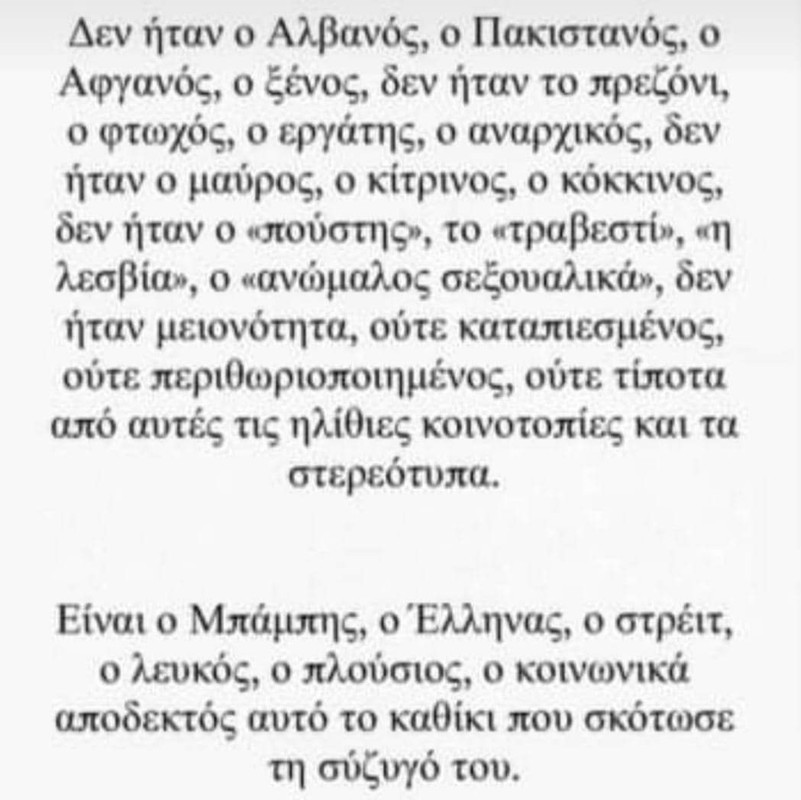 Δεν ήταν ο Αλβανός, ο Πακιστανός, ο Αφγανός, ο ξένος, δεν ήταν το πρεζόνι, ο φτωχός, ο εργάτης, ο αναρχικός, δεν ήταν ο μαύρος, ο κίτρινος, ο κόκκινος, δεν ήταν ο «πούστης», το «τραβεστί», «η λεσβία», ο «ανώμαλος σεξουαλικά», δεν ήταν μειονότητα, ούτε καταπιεσμένος, ούτε περιθωριοποιημένος, ούτε τίποτα από αυτές τις ηλίθιες κοινοτοπίες και τα στερεότυπα.

Είναι ο Μπάμπης, ο Έλληνας, ο στρέιτ, ο λευκός, ο πλούσιος, ο κοινωνικά αποδεκτός αυτό το καθίκι που σκότωσε τη σύζυγό του.